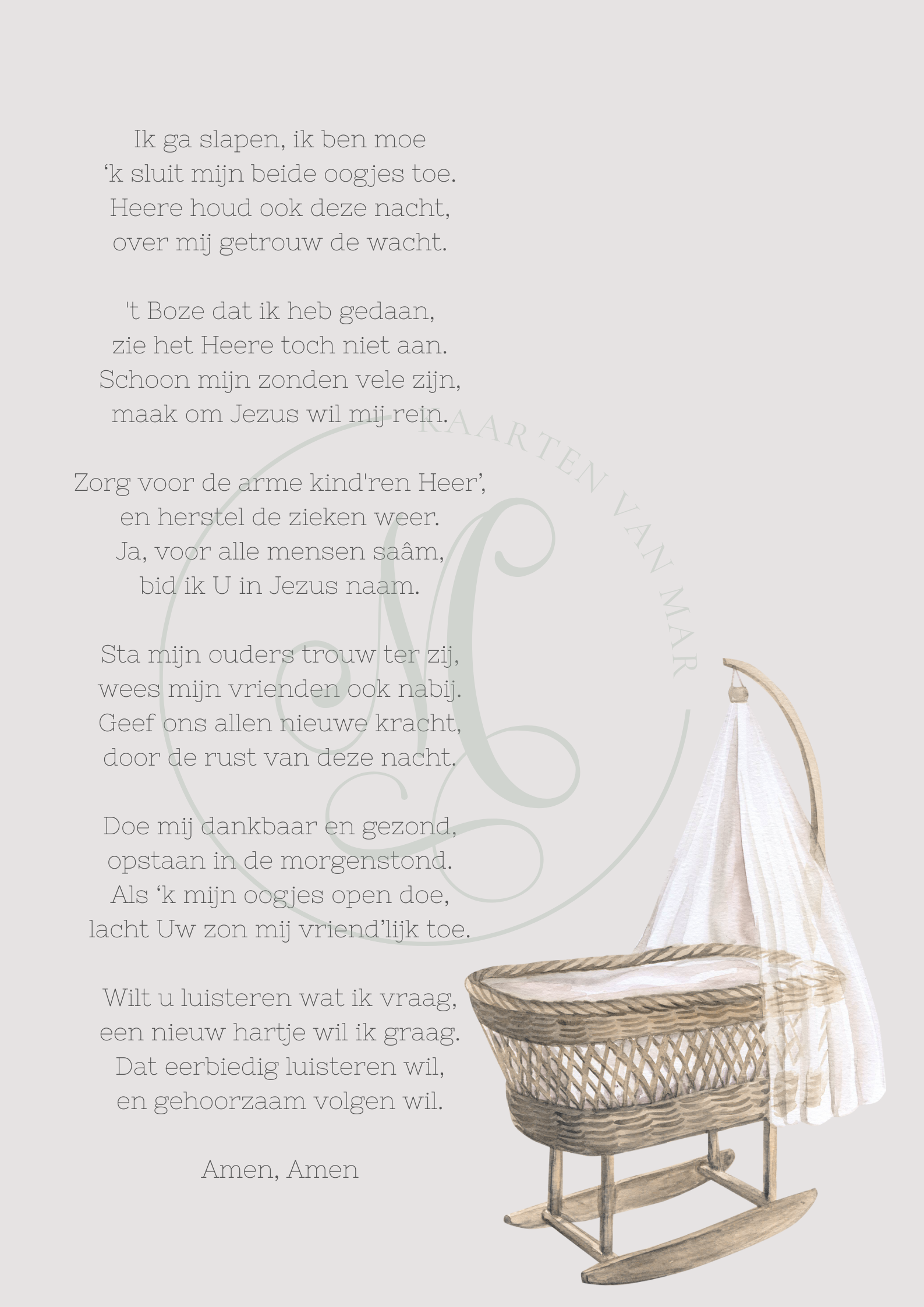 Ik ga slapen, ik ben moe
‘k sluit mijn beide oogjes toe.
Heere houd ook deze nacht,
over mij getrouw de wacht.

't Boze dat ik heb gedaan,
zie het Heere toch niet aan.
Schoon mijn zonden vele zijn,
maak om Jezus wil mij rein.

Zorg voor de arme kind'ren Heer’,
en herstel de zieken weer.
Ja, voor alle mensen saâm,
bid ik U in Jezus naam.

Sta mijn ouders trouw ter zij,
wees mijn vrienden ook nabij.
Geef ons allen nieuwe kracht,
door de rust van deze nacht.

Doe mij dankbaar en gezond,
opstaan in de morgenstond.
Als ‘k mijn oogjes open doe,
lacht Uw zon mij vriend’lijk toe.

Wilt u luisteren wat ik vraag,
een nieuw hartje wil ik graag.
Dat eerbiedig luisteren wil,
en gehoorzaam volgen wil.

Amen, Amen

KAARTEN VAN MAR
M